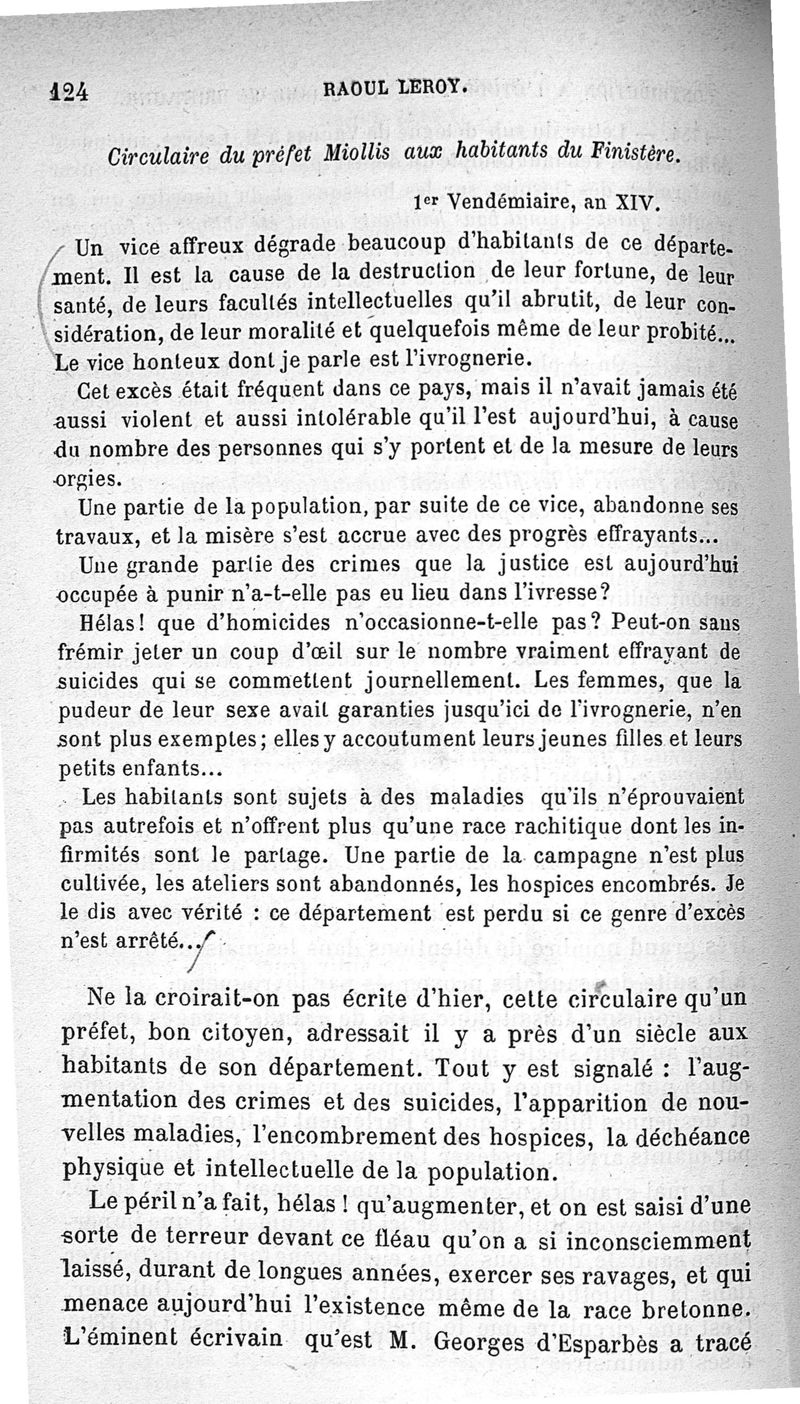 124 RAOUL LEROY.

Circulaire du préfet Miollis aux habitants du Finistère.

1er Vendémiaire, an XIV.

Un vice affreux dégrade beaucoup d'habitants de ce département. Il est la cause de la destruction de leur fortune, de leur santé, de leurs facultés intellectuelles qu'il abrutit, de leur considération, de leur moralité et quelquefois même de leur probité... Le vice honteux dont je parle est l'ivrognerie.

Cet excès était fréquent dans ce pays, mais il n'avait jamais été aussi violent et aussi intolérable qu'il l'est aujourd'hui, à cause du nombre des personnes qui s'y portent et de la mesure de leurs orgies.

Une partie de la population, par suite de ce vice, abandonne ses travaux, et la misère s'est accrue avec des progrès effrayants...

Une grande partie des crimes que la justice est aujourd'hui occupée à punir n'a-t-elle pas eu lieu dans l'ivresse?

Hélas! que d'homicides n'occasionne-t-elle pas? Peut-on sans frémir jeter un coup d'œil sur le nombre vraiment effrayant de suicides qui se commettent journellement. Les femmes, que la pudeur de leur sexe avait garanties jusqu'ici de l'ivrognerie, n'en sont plus exemptes; elles y accoutument leurs jeunes filles et leurs petits enfants...

Les habitants sont sujets à des maladies qu'ils n'éprouvaient pas autrefois et n'offrent plus qu'une race rachitique dont les infirmités sont le partage. Une partie de la campagne n'est plus cultivée, les ateliers sont abandonnés, les hospices encombrés. Je le dis avec vérité : ce département est perdu si ce genre d'excès n'est arrêté...

Ne la croirait-on pas écrite d'hier, cette circulaire qu'un préfet, bon citoyen, adressait il y a près d'un siècle aux habitants de son département. Tout y est signalé : l'augmentation des crimes et des suicides, l'apparition de nouvelles maladies, l'encombrement des hospices, la déchéance physique et intellectuelle de la population.

Le péril n'a fait, hélas ! qu'augmenter, et on est saisi d'une sorte de terreur devant ce fléau qu'on a si inconsciemment laissé, durant de longues années, exercer ses ravages, et qui menace aujourd'hui l'existence même de la race bretonne. L'éminent écrivain qu'est M. Georges d'Esparbès a tracé